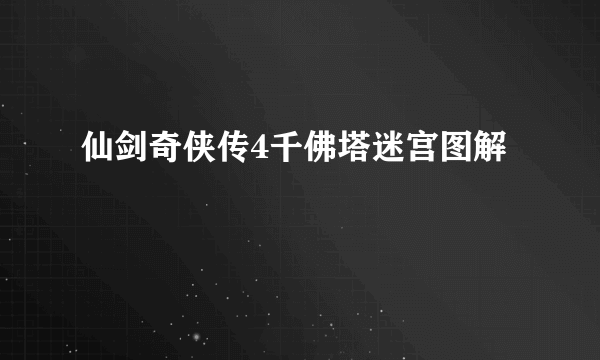 仙剑奇侠传4千佛塔迷宫图解